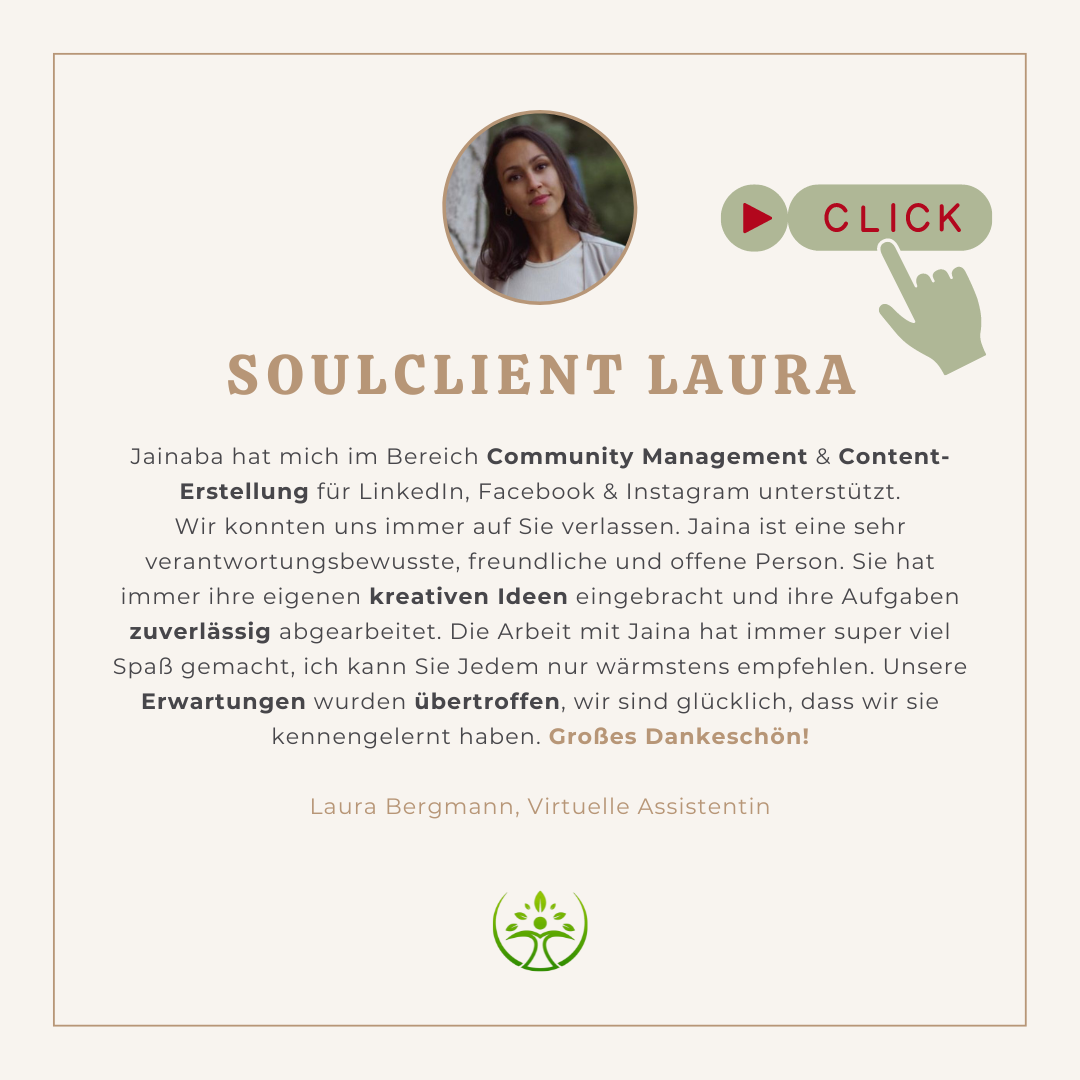 CLICK

SOULCLIENT LAURA

Jainaba hat mich im Bereich Community Management & Content-Erstellung für LinkedIn, Facebook & Instagram unterstützt. Wir konnten uns immer auf Sie verlassen. Jaina ist eine sehr verantwortungsbewusste, freundliche und offene Person. Sie hat immer ihre eigenen kreativen Ideen eingebracht und ihre Aufgaben zuverlässig abgearbeitet. Die Arbeit mit Jaina hat immer super viel Spaß gemacht, ich kann Sie Jedem nur wärmstens empfehlen. Unsere Erwartungen wurden übertroffen, wir sind glücklich, dass wir sie kennengelernt haben. Großes Dankeschön!

Laura Bergmann, Virtuelle Assistentin